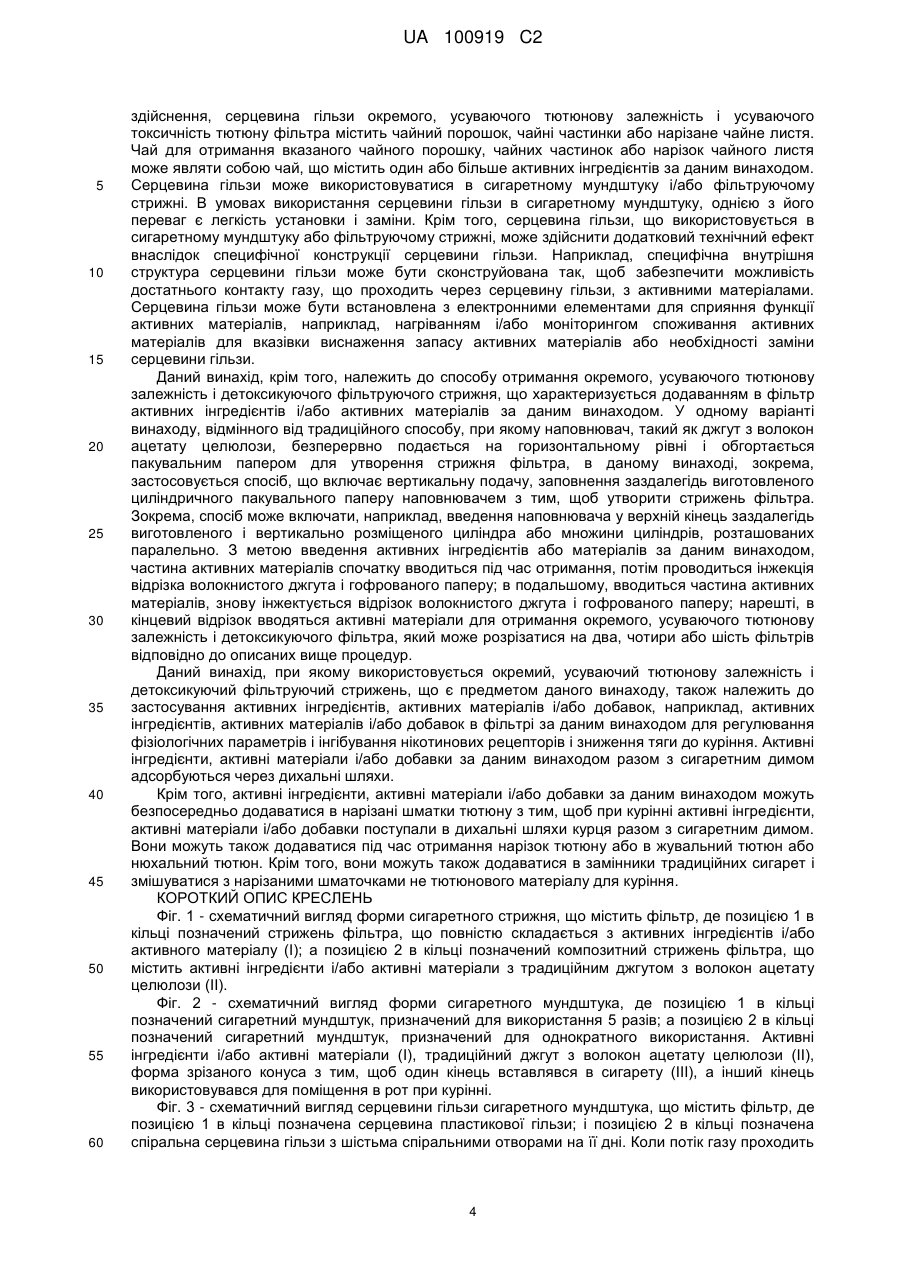 UA 100919 C2

здійснення, серцевина гільзи окремого, усуваючого тютюнову залежність і усуваючого токсичність тютюну фільтра містить чайний порошок, чайні частинки або нарізане чайне листя. Чай для отримання вказаного чайного порошку, чайних частинок або нарізок чайного листя може являти собою чай, що містить один або більше активних інгредієнтів за даним винаходом.
5 Серцевина гільзи може використовуватися в сигаретному мундштуку і/або фільтруючому стрижні. В умовах використання серцевини гільзи в сигаретному мундштуку, однією з його переваг є легкість установки і заміни. Крім того, серцевина гільзи, що використовується в сигаретному мундштуку або фільтруючому стрижні, може здійснити додатковий технічний ефект внаслідок специфічної конструкції серцевини гільзи. Наприклад, специфічна внутрішня
10 структура серцевини гільзи може бути сконструйована так, щоб забезпечити можливість достатнього контакту газу, що проходить через серцевину гільзи, з активними матеріалами. Серцевина гільзи може бути встановлена з електронними елементами для сприяння функції активних матеріалів, наприклад, нагріванням і/або моніторингом споживання активних матеріалів для вказівки виснаження запасу активних матеріалів або необхідності заміни
15 серцевини гільзи.

Даний винахід, крім того, належить до способу отримання окремого, усуваючого тютюнову залежність і детоксикуючого фільтруючого стрижня, що характеризується додаванням в фільтр активних інгредієнтів і/або активних матеріалів за даним винаходом. У одному варіанті винаходу, відмінного від традиційного способу, при якому наповнювач, такий як джгут з волокон
20 ацетату целюлози, безперервно подається на горизонтальному рівні і обгортається пакувальним папером для утворення стрижня фільтра, в даному винаході, зокрема, застосовується спосіб, що включає вертикальну подачу, заповнення заздалегідь виготовленого циліндричного пакувального паперу наповнювачем з тим, щоб утворити стрижень фільтра. Зокрема, спосіб може включати, наприклад, введення наповнювача у верхній кінець заздалегідь
25 виготовленого і вертикально розміщеного циліндра або множини циліндрів, розташованих паралельно. З метою введення активних інгредієнтів або матеріалів за даним винаходом, частина активних матеріалів спочатку вводиться під час отримання, потім проводиться інжекція відрізка волокнистого джгута і гофрованого паперу; в подальшому, вводиться частина активних матеріалів, знову інжектується відрізок волокнистого джгута і гофрованого паперу; нарешті, в
30 кінцевий відрізок вводяться активні матеріали для отримання окремого, усуваючого тютюнову залежність і детоксикуючого фільтра, який може розрізатися на два, чотири або шість фільтрів відповідно до описаних вище процедур.

Даний винахід, при якому використовується окремий, усуваючий тютюнову залежність і детоксикуючий фільтруючий стрижень, що є предметом даного винаходу, також належить до
35 застосування активних інгредієнтів, активних матеріалів і/або добавок, наприклад, активних інгредієнтів, активних матеріалів і/або добавок в фільтрі за даним винаходом для регулювання фізіологічних параметрів і інгібування нікотинових рецепторів і зниження тяги до куріння. Активні інгредієнти, активні матеріали і/або добавки за даним винаходом разом з сигаретним димом адсорбуються через дихальні шляхи.
40 Крім того, активні інгредієнти, активні матеріали і/або добавки за даним винаходом можуть безпосередньо додаватися в нарізані шматки тютюну з тим, щоб при курінні активні інгредієнти, активні матеріали і/або добавки поступали в дихальні шляхи курця разом з сигаретним димом. Вони можуть також додаватися під час отримання нарізок тютюну або в жувальний тютюн або нюхальний тютюн. Крім того, вони можуть також додаватися в замінники традиційних сигарет і
45 змішуватися з нарізаними шматочками не тютюнового матеріалу для куріння.

КОРОТКИЙ ОПИС КРЕСЛЕНЬ

Фіг. 1 - схематичний вигляд форми сигаретного стрижня, що містить фільтр, де позицією 1 в кільці позначений стрижень фільтра, що повністю складається з активних інгредієнтів і/або активного матеріалу (I); а позицією 2 в кільці позначений композитний стрижень фільтра, що
50 містить активні інгредієнти і/або активні матеріали з традиційним джгутом з волокон ацетату целюлози (II).

Фіг. 2 - схематичний вигляд форми сигаретного мундштука, де позицією 1 в кільці позначений сигаретний мундштук, призначений для використання 5 разів; а позицією 2 в кільці позначений сигаретний мундштук, призначений для однократного використання. Активні
55 інгредієнти і/або активні матеріали (I), традиційний джгут з волокон ацетату целюлози (II), форма зрізаного конуса з тим, щоб один кінець вставлявся в сигарету (III), а інший кінець використовувався для поміщення в рот при курінні.

Фіг. 3 - схематичний вигляд серцевини гільзи сигаретного мундштука, що містить фільтр, де позицією 1 в кільці позначена серцевина пластикової гільзи; і позицією 2 в кільці позначена
60 спіральна серцевина гільзи з шістьма спіральними отворами на її дні. Коли потік газу проходить

4